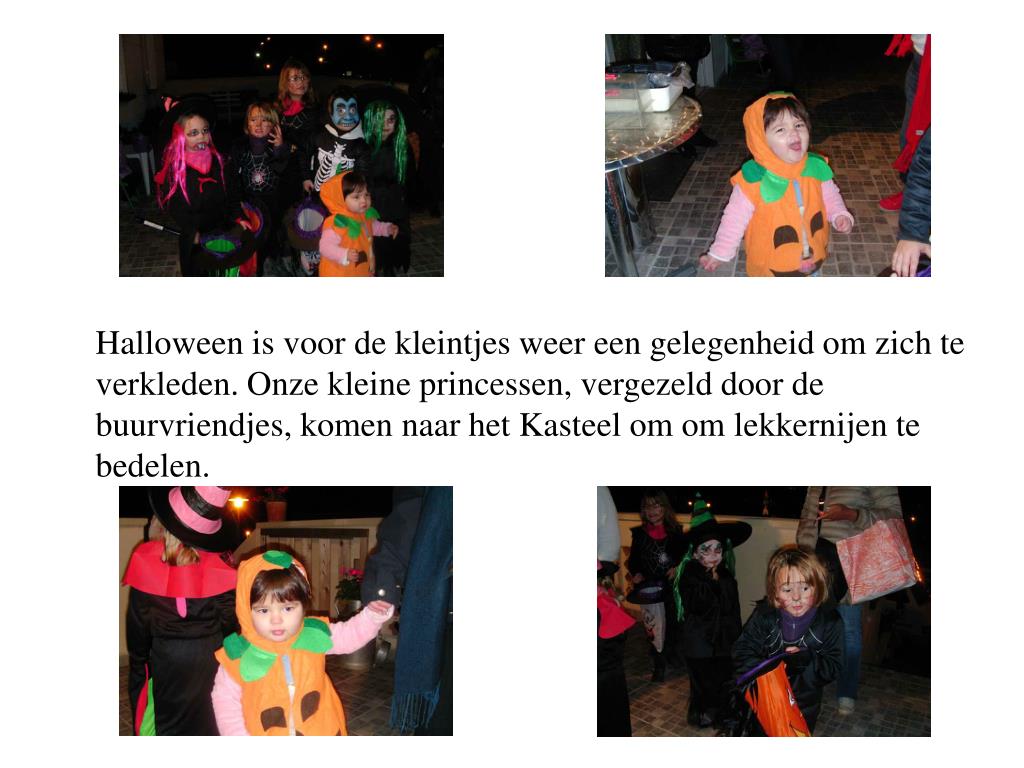 Halloween is voor de kleintjes weer een gelegenheid om zich te verkleden. Onze kleine princessen, vergezeld door de buurvriendjes, komen naar het Kasteel om om lekkernijen te bedelen.